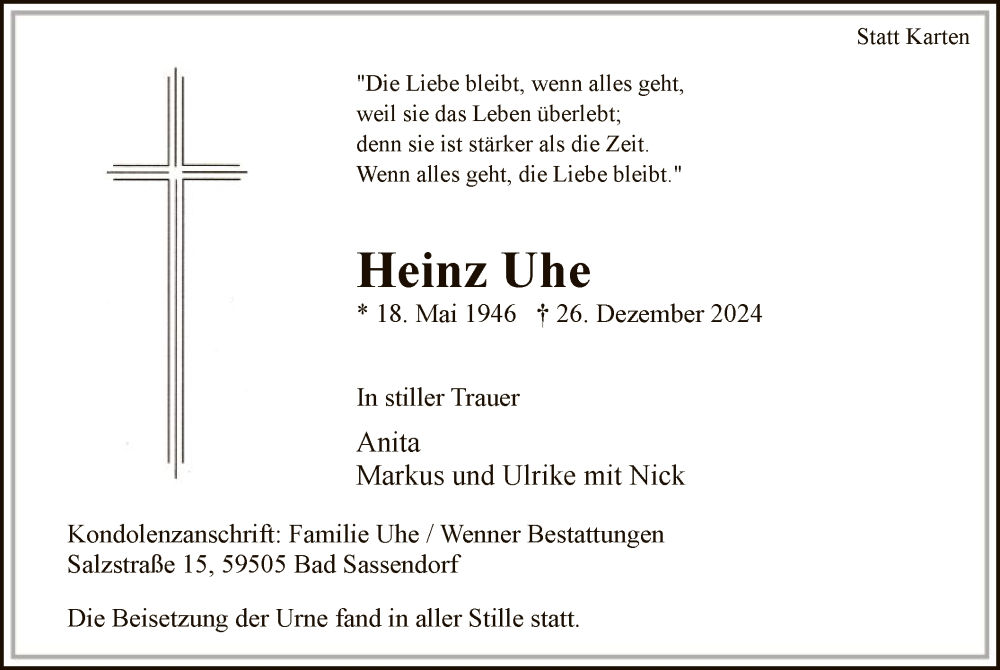 Statt Karten

"Die Liebe bleibt, wenn alles geht,
weil sie das Leben überlebt;
denn sie ist stärker als die Zeit.
Wenn alles geht, die Liebe bleibt."

Heinz Uhe

* 18. Mai 1946 † 26. Dezember 2024

In stiller Trauer

Anita
Markus und Ulrike mit Nick

Kondolenzanschrift: Familie Uhe / Wenner Bestattungen
Salzstraße 15, 59505 Bad Sassendorf

Die Beisetzung der Urne fand in aller Stille statt.